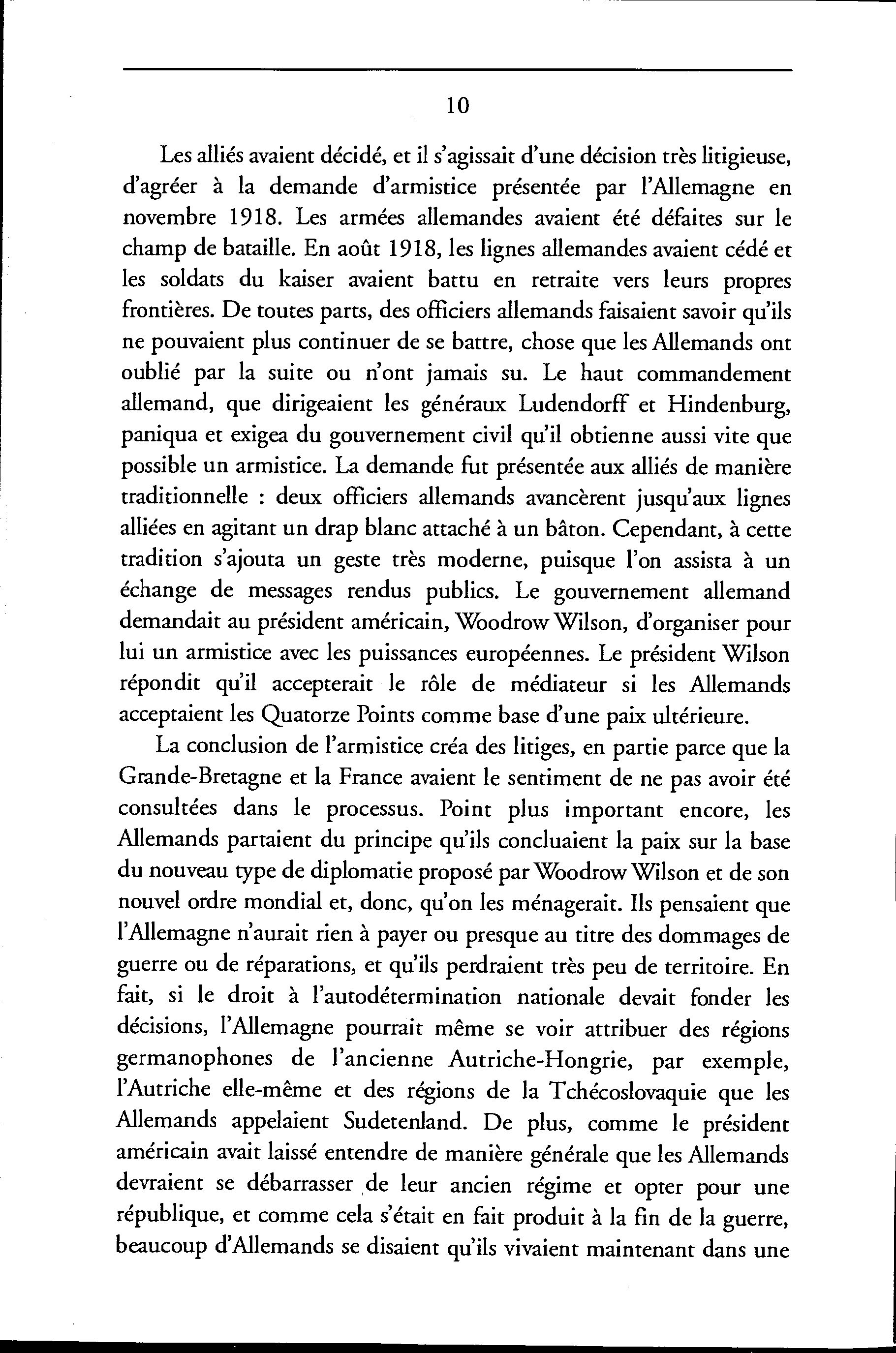 10

Les alliés avaient décidé, et il s'agissait d'une décision très litigieuse, d'agréer à la demande d'armistice présentée par l'Allemagne en novembre 1918. Les armées allemandes avaient été défaites sur le champ de bataille. En août 1918, les lignes allemandes avaient cédé et les soldats du kaiser avaient battu en retraite vers leurs propres frontières. De toutes parts, des officiers allemands faisaient savoir qu'ils ne pouvaient plus continuer de se battre, chose que les Allemands ont oublié par la suite ou n'ont jamais su. Le haut commandement allemand, que dirigeaient les généraux Ludendorff et Hindenburg, paniqua et exigea du gouvernement civil qu'il obtienne aussi vite que possible un armistice. La demande fut présentée aux alliés de manière traditionnelle : deux officiers allemands avancèrent jusqu'aux lignes alliées en agitant un drap blanc attaché à un bâton. Cependant, à cette tradition s'ajouta un geste très moderne, puisque l'on assista à un échange de messages rendus publics. Le gouvernement allemand demandait au président américain, Woodrow Wilson, d'organiser pour lui un armistice avec les puissances européennes. Le président Wilson répondit qu'il accepterait le rôle de médiateur si les Allemands acceptaient les Quatorze Points comme base d'une paix ultérieure.

La conclusion de l'armistice créa des litiges, en partie parce que la Grande-Bretagne et la France avaient le sentiment de ne pas avoir été consultées dans le processus. Point plus important encore, les Allemands partaient du principe qu'ils concluaient la paix sur la base du nouveau type de diplomatie proposé par Woodrow Wilson et de son nouvel ordre mondial et, donc, qu'on les ménagerait. Ils pensaient que l'Allemagne n'aurait rien à payer ou presque au titre des dommages de guerre ou de réparations, et qu'ils perdraient très peu de territoire. En fait, si le droit à l'autodétermination nationale devait fonder les décisions, l'Allemagne pourrait même se voir attribuer des régions germanophones de l'ancienne Autriche-Hongrie, par exemple, l'Autriche elle-même et des régions de la Tchécoslovaquie que les Allemands appelaient Sudetenland. De plus, comme le président américain avait laissé entendre de manière générale que les Allemands devraient se débarrasser de leur ancien régime et opter pour une république, et comme cela s'était en fait produit à la fin de la guerre, beaucoup d'Allemands se disaient qu'ils vivaient maintenant dans une